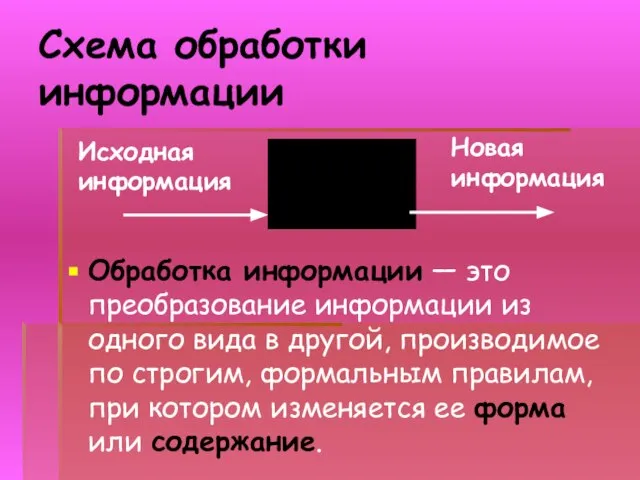 Схема обработки информации

Исходная информация

Новая информация

Обработка информации — это преобразование информации из одного вида в другой, производимое по строгим, формальным правилам, при котором изменяется ее форма или содержание.